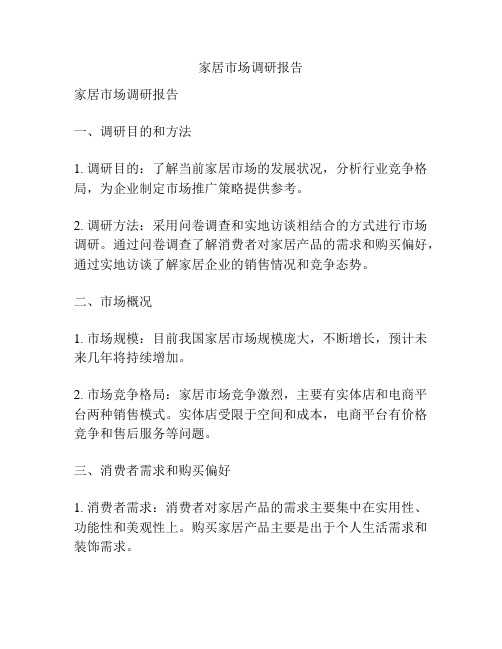 家居市场调研报告

家居市场调研报告

一、调研目的和方法

1. 调研目的：了解当前家居市场的发展状况，分析行业竞争格局，为企业制定市场推广策略提供参考。

2. 调研方法：采用问卷调查和实地访谈相结合的方式进行市场调研。通过问卷调查了解消费者对家居产品的需求和购买偏好，通过实地访谈了解家居企业的销售情况和竞争态势。

二、市场概况

1. 市场规模：目前我国家居市场规模庞大，不断增长，预计未来几年将持续增加。

2. 市场竞争格局：家居市场竞争激烈，主要有实体店和电商平台两种销售模式。实体店受限于空间和成本，电商平台有价格竞争和售后服务等问题。

三、消费者需求和购买偏好

1. 消费者需求：消费者对家居产品的需求主要集中在实用性、功能性和美观性上。购买家居产品主要是出于个人生活需求和装饰需求。